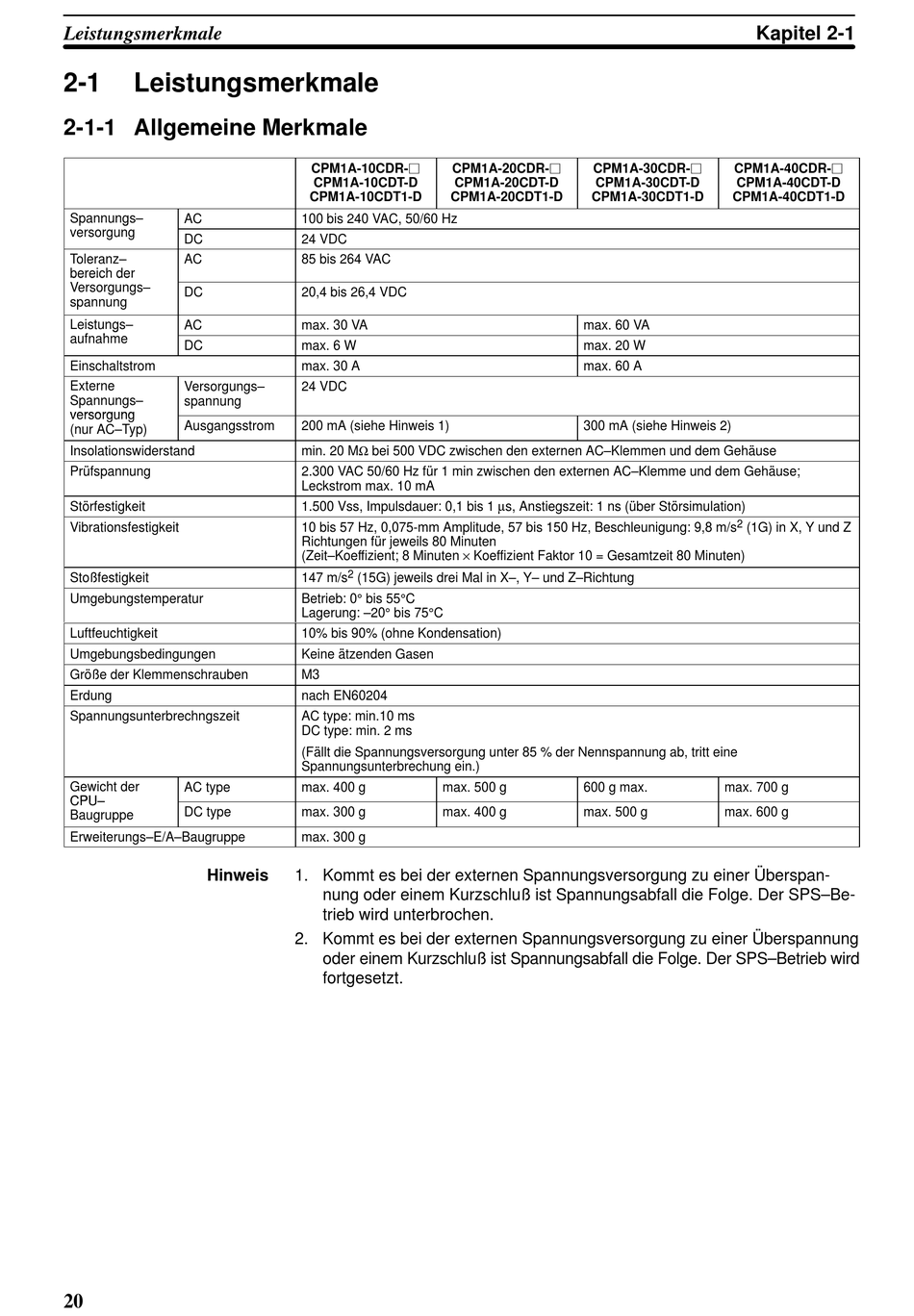 Leistungsmerkmale Kapitel 2-1

2-1 Leistungsmerkmale

2-1-1 Allgemeine Merkmale

| | | CPM1A-10CDR-□ CPM1A-10CDT-D CPM1A-10CDT1-D | CPM1A-20CDR-□ CPM1A-20CDT-D CPM1A-20CDT1-D | CPM1A-30CDR-□ CPM1A-30CDT-D CPM1A-30CDT1-D | CPM1A-40CDR-□ CPM1A-40CDT-D CPM1A-40CDT1-D |
|---|---|---|---|---|---|
| Spannungs–versorgung | AC | 100 bis 240 VAC, 50/60 Hz | | | |
| | DC | 24 VDC | | | |
| Toleranz–bereich der Versorgungs–spannung | AC | 85 bis 264 VAC | | | |
| | DC | 20,4 bis 26,4 VDC | | | |
| Leistungs–aufnahme | AC | max. 30 VA | | max. 60 VA | |
| | DC | max. 6 W | | max. 20 W | |
| Einschaltstrom | | max. 30 A | | max. 60 A | |
| Externe Spannungs–versorgung (nur AC–Typ) | Versorgungs–spannung | 24 VDC | | | |
| | Ausgangsstrom | 200 mA (siehe Hinweis 1) | | 300 mA (siehe Hinweis 2) | |
| Insolationswiderstand | | min. 20 MΩ bei 500 VDC zwischen den externen AC–Klemmen und dem Gehäuse | | | |
| Prüfspannung | | 2.300 VAC 50/60 Hz für 1 min zwischen den externen AC–Klemme und dem Gehäuse; Leckstrom max. 10 mA | | | |
| Störfestigkeit | | 1.500 Vss, Impulsdauer: 0,1 bis 1 µs, Anstiegszeit: 1 ns (über Störsimulation) | | | |
| Vibrationsfestigkeit | | 10 bis 57 Hz, 0,075-mm Amplitude, 57 bis 150 Hz, Beschleunigung: 9,8 m/s$^2$ (1G) in X, Y und Z Richtungen für jeweils 80 Minuten (Zeit–Koeffizient; 8 Minuten × Koeffizient Faktor 10 = Gesamtzeit 80 Minuten) | | | |
| Stoßfestigkeit | | 147 m/s$^2$ (15G) jeweils drei Mal in X–, Y– und Z–Richtung | | | |
| Umgebungstemperatur | | Betrieb: 0° bis 55°C Lagerung: –20° bis 75°C | | | |
| Luftfeuchtigkeit | | 10% bis 90% (ohne Kondensation) | | | |
| Umgebungsbedingungen | | Keine ätzenden Gasen | | | |
| Größe der Klemmenschrauben | | M3 | | | |
| Erdung | | nach EN60204 | | | |
| Spannungsunterbrechngszeit | | AC type: min.10 ms DC type: min. 2 ms (Fällt die Spannungsversorgung unter 85 % der Nennspannung ab, tritt eine Spannungsunterbrechung ein.) | | | |
| Gewicht der CPU–Baugruppe | AC type | max. 400 g | max. 500 g | 600 g max. | max. 700 g |
| | DC type | max. 300 g | max. 400 g | max. 500 g | max. 600 g |
| Erweiterungs–E/A–Baugruppe | | max. 300 g | | | |

Hinweis 1. Kommt es bei der externen Spannungsversorgung zu einer Überspannung oder einem Kurzschluß ist Spannungsabfall die Folge. Der SPS–Betrieb wird unterbrochen.

2. Kommt es bei der externen Spannungsversorgung zu einer Überspannung oder einem Kurzschluß ist Spannungsabfall die Folge. Der SPS–Betrieb wird fortgesetzt.

20